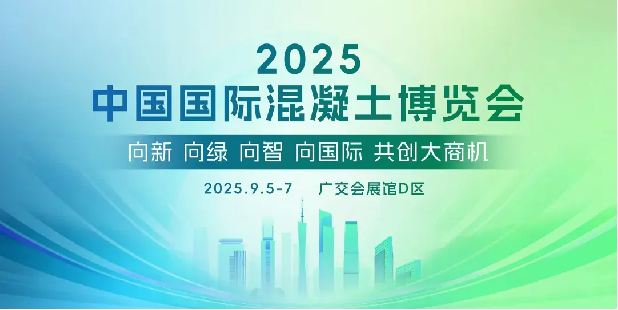 2025
中国国际混凝土博览会

向新 向绿 向智 向国际 共创大商机

2025.9.5-7 广交会展馆D区